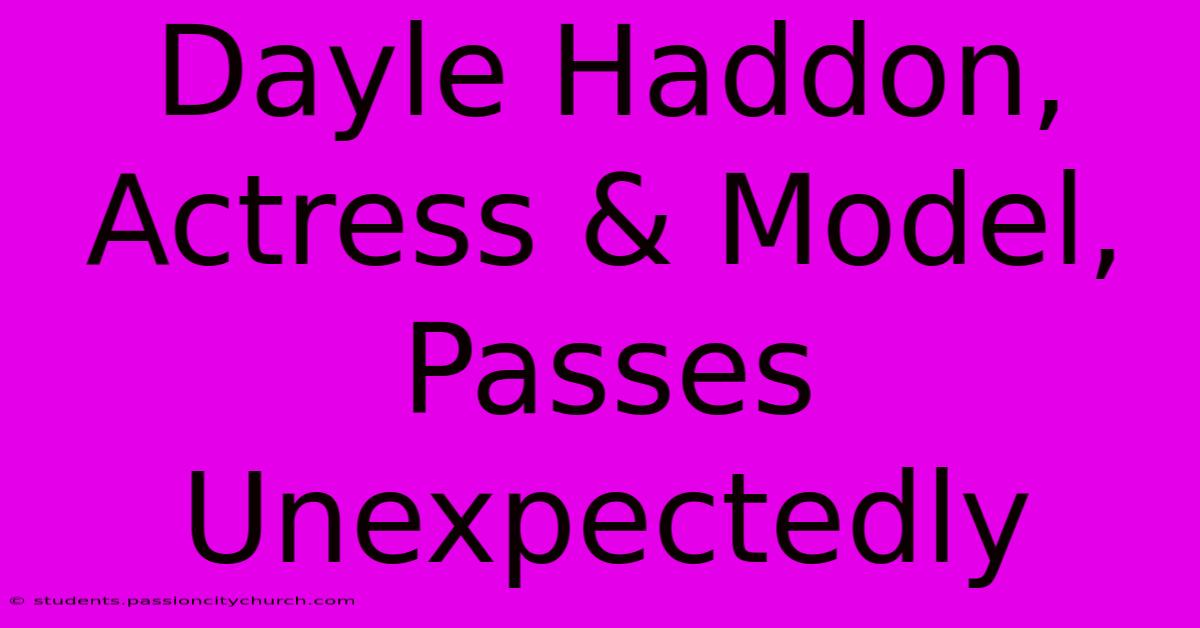 Dayle Haddon, Actress & Model, Passes Unexpectedly

© students.passioncitychurch.com